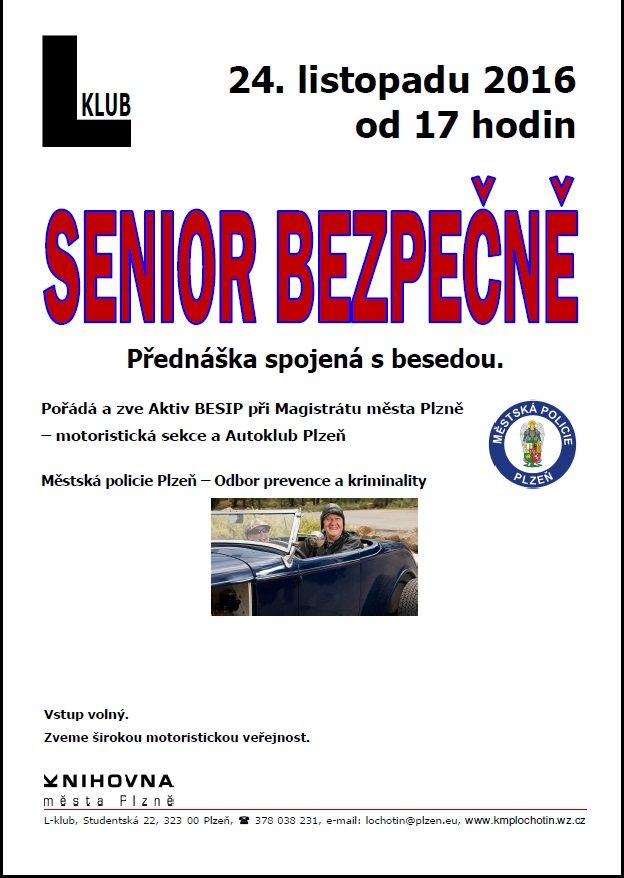 L KLUB

24. listopadu 2016
od 17 hodin

SENIOR BEZPEČNĚ

Přednáška spojená s besedou.

Pořádá a zve Aktiv BESIP při Magistrátu města Plzně – motoristická sekce a Autoklub Plzeň

MĚSTSKÁ POLICIE PLZEŇ

Městská policie Plzeň – Odbor prevence a kriminality

Vstup volný.
Zveme širokou motoristickou veřejnost.

KNIHOVNA
města Plzně

L-klub, Studentská 22, 323 00 Plzeň, ☎ 378 038 231, e-mail: lochotin@plzen.eu, www.kmplochotin.wz.cz